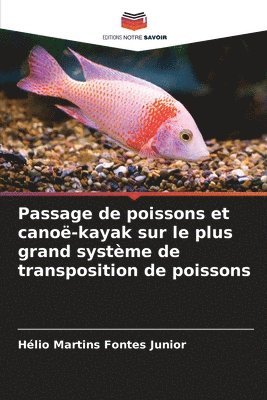 EDITIONS NOTRE SAVOIR

Passage de poissons et canoë-kayak sur le plus grand système de transposition de poissons

Hélio Martins Fontes Junior